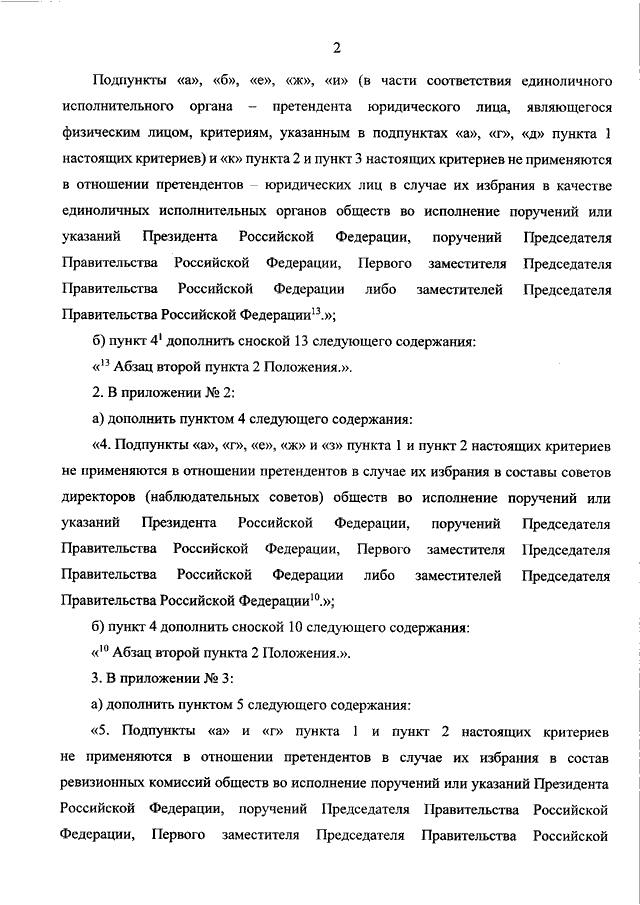 2

Подпункты «а», «б», «е», «ж», «и» (в части соответствия единоличного исполнительного органа – претендента юридического лица, являющегося физическим лицом, критериям, указанным в подпунктах «а», «г», «д» пункта 1 настоящих критериев) и «к» пункта 2 и пункт 3 настоящих критериев не применяются в отношении претендентов – юридических лиц в случае их избрания в качестве единоличных исполнительных органов обществ во исполнение поручений или указаний Президента Российской Федерации, поручений Председателя Правительства Российской Федерации, Первого заместителя Председателя Правительства Российской Федерации либо заместителей Председателя Правительства Российской Федерации$^{13}$.»;

б) пункт $4^1$ дополнить сноской 13 следующего содержания:

«$^{13}$ Абзац второй пункта 2 Положения.».

2. В приложении № 2:

а) дополнить пунктом 4 следующего содержания:

«4. Подпункты «а», «г», «е», «ж» и «з» пункта 1 и пункт 2 настоящих критериев не применяются в отношении претендентов в случае их избрания в составы советов директоров (наблюдательных советов) обществ во исполнение поручений или указаний Президента Российской Федерации, поручений Председателя Правительства Российской Федерации, Первого заместителя Председателя Правительства Российской Федерации либо заместителей Председателя Правительства Российской Федерации$^{10}$.»;

б) пункт 4 дополнить сноской 10 следующего содержания:

«$^{10}$ Абзац второй пункта 2 Положения.».

3. В приложении № 3:

а) дополнить пунктом 5 следующего содержания:

«5. Подпункты «а» и «г» пункта 1 и пункт 2 настоящих критериев не применяются в отношении претендентов в случае их избрания в состав ревизионных комиссий обществ во исполнение поручений или указаний Президента Российской Федерации, поручений Председателя Правительства Российской Федерации, Первого заместителя Председателя Правительства Российской